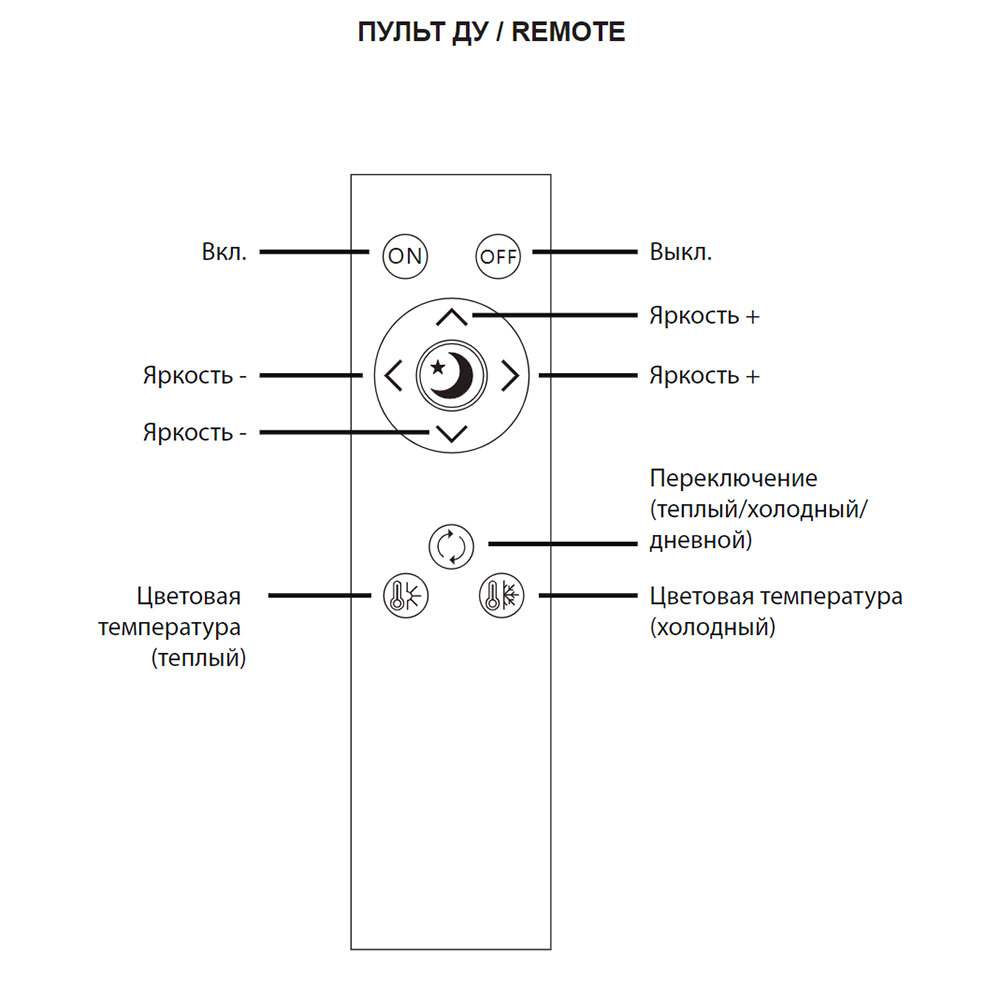 ПУЛЬТ ДУ / REMOTE

Вкл.

ON

OFF

Выкл.

Яркость +

Яркость -

Яркость +

Яркость -

Переключение (теплый/холодный/ дневной)

Цветовая температура (теплый)

Цветовая температура (холодный)